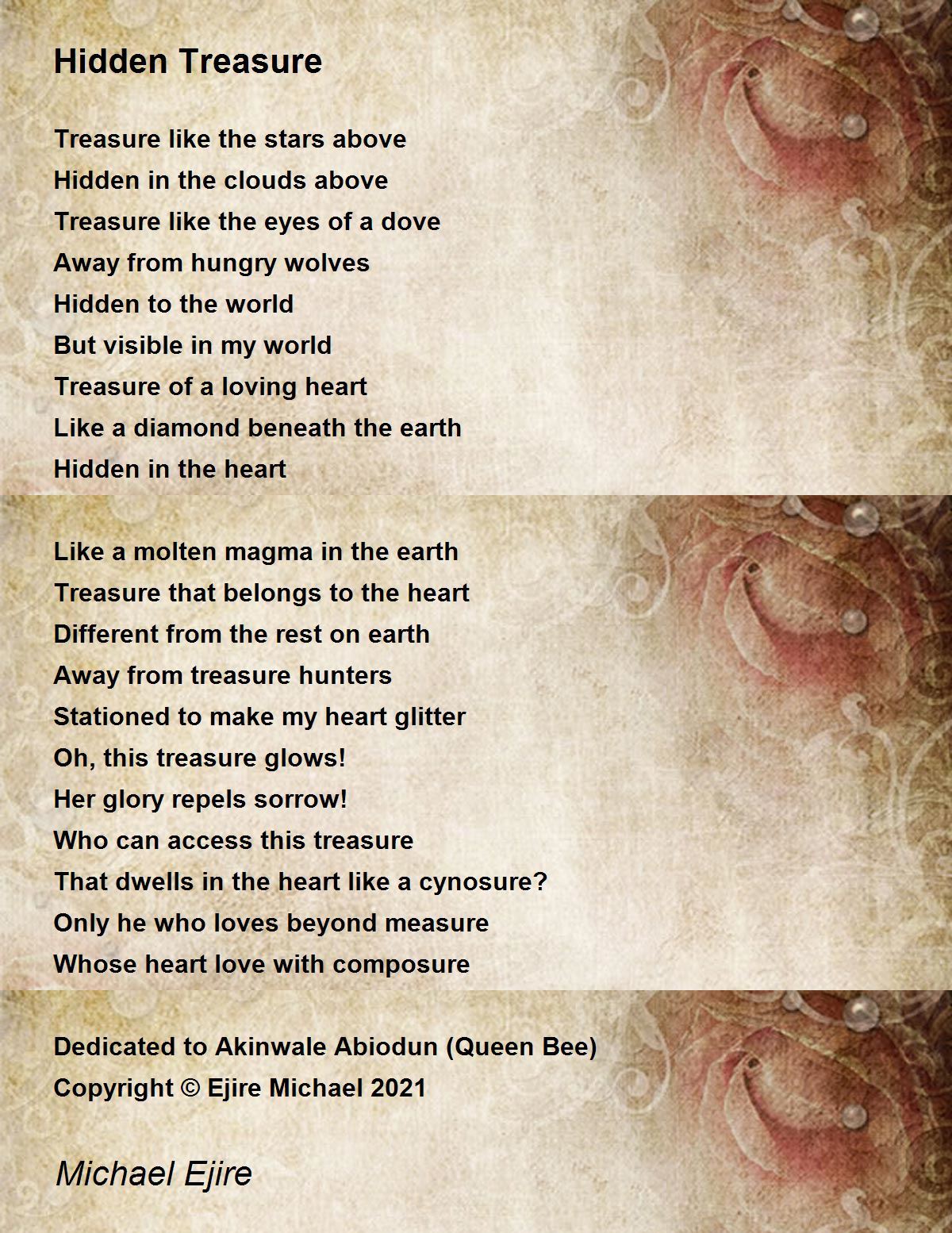 Hidden Treasure

Treasure like the stars above
Hidden in the clouds above
Treasure like the eyes of a dove
Away from hungry wolves
Hidden to the world
But visible in my world
Treasure of a loving heart
Like a diamond beneath the earth
Hidden in the heart

Like a molten magma in the earth
Treasure that belongs to the heart
Different from the rest on earth
Away from treasure hunters
Stationed to make my heart glitter
Oh, this treasure glows!
Her glory repels sorrow!
Who can access this treasure
That dwells in the heart like a cynosure?
Only he who loves beyond measure
Whose heart love with composure

Dedicated to Akinwale Abiodun (Queen Bee)
Copyright © Ejire Michael 2021

Michael Ejire